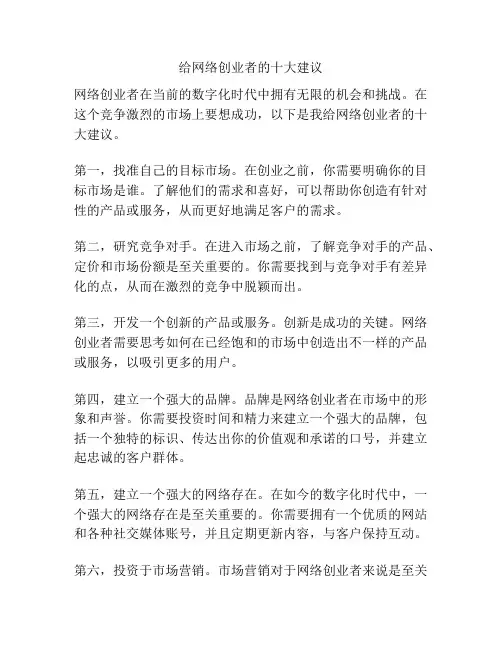 给网络创业者的十大建议

网络创业者在当前的数字化时代中拥有无限的机会和挑战。在这个竞争激烈的市场上要想成功，以下是我给网络创业者的十大建议。

第一，找准自己的目标市场。在创业之前，你需要明确你的目标市场是谁。了解他们的需求和喜好，可以帮助你创造有针对性的产品或服务，从而更好地满足客户的需求。

第二，研究竞争对手。在进入市场之前，了解竞争对手的产品、定价和市场份额是至关重要的。你需要找到与竞争对手有差异化的点，从而在激烈的竞争中脱颖而出。

第三，开发一个创新的产品或服务。创新是成功的关键。网络创业者需要思考如何在已经饱和的市场中创造出不一样的产品或服务，以吸引更多的用户。

第四，建立一个强大的品牌。品牌是网络创业者在市场中的形象和声誉。你需要投资时间和精力来建立一个强大的品牌，包括一个独特的标识、传达出你的价值观和承诺的口号，并建立起忠诚的客户群体。

第五，建立一个强大的网络存在。在如今的数字化时代中，一个强大的网络存在是至关重要的。你需要拥有一个优质的网站和各种社交媒体账号，并且定期更新内容，与客户保持互动。

第六，投资于市场营销。市场营销对于网络创业者来说是至关